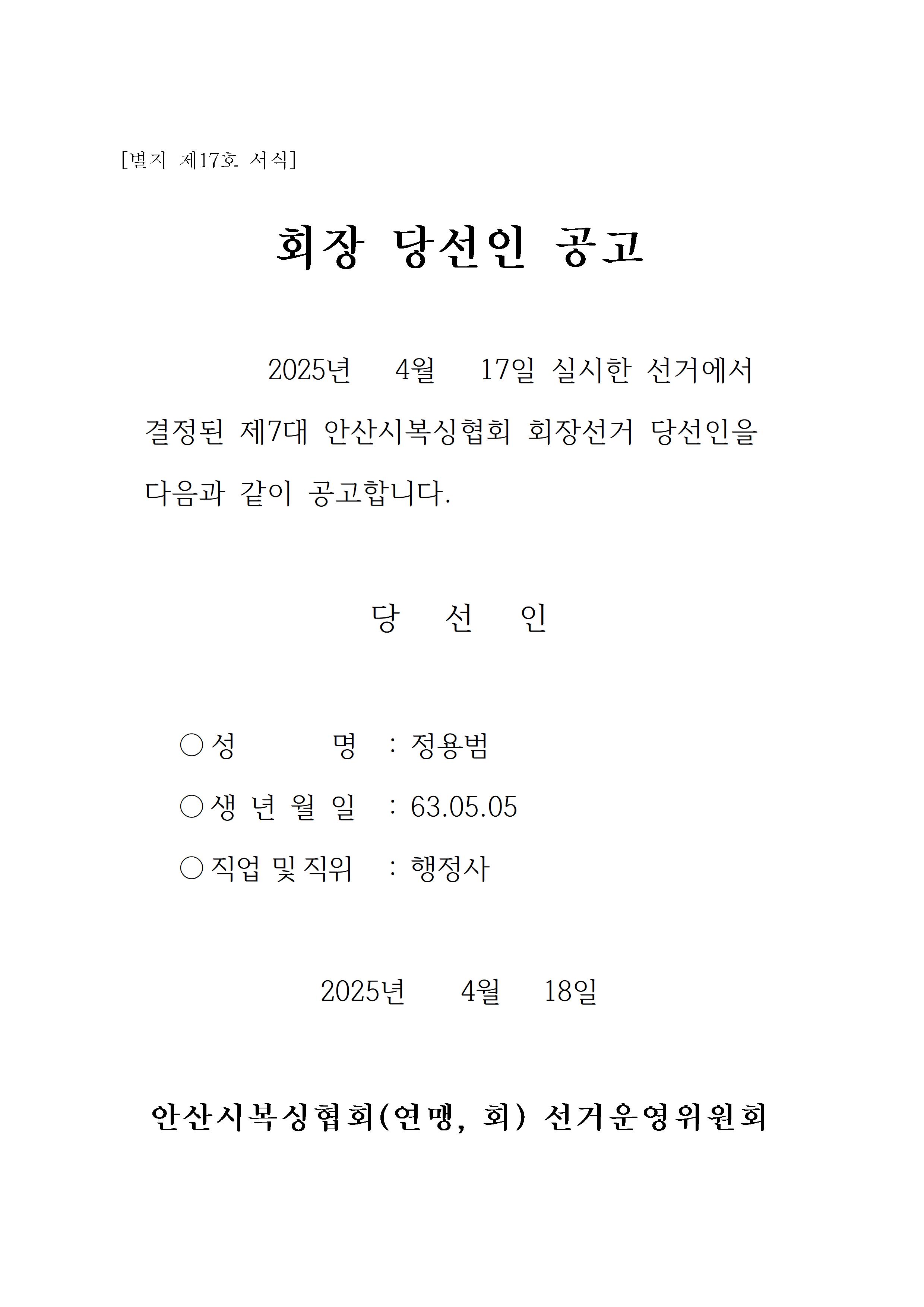 [별지 제17호 서식]

회장 당선인 공고

2025년 4월 17일 실시한 선거에서 결정된 제7대 안산시복싱협회 회장선거 당선인을 다음과 같이 공고합니다.

당 선 인

○ 성 명 : 정용범

○ 생 년 월 일 : 63.05.05

○ 직업 및 직위 : 행정사

2025년 4월 18일

안산시복싱협회(연맹, 회) 선거운영위원회